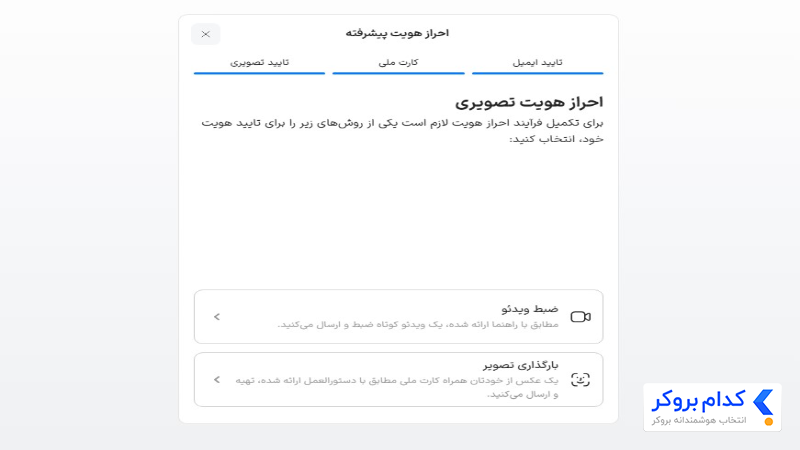 احراز هویت پیشرفته

تایید ایمیل
کارت ملی
تایید تصویری

احراز هویت تصویری

برای تکمیل فرآیند احراز هویت لازم است یکی از روش‌های زیر را برای تایید هویت خود، انتخاب کنید:

ضبط ویدئو
مطابق با راهنما ارائه شده، یک ویدئو کوتاه ضبط و ارسال می‌کنید.

بارگذاری تصویر
یک عکس از خودتان همراه کارت ملی مطابق با دستورالعمل ارائه شده، تهیه و ارسال می‌کنید.

کدام بروکر
انتخاب هوشمندانه بروکر